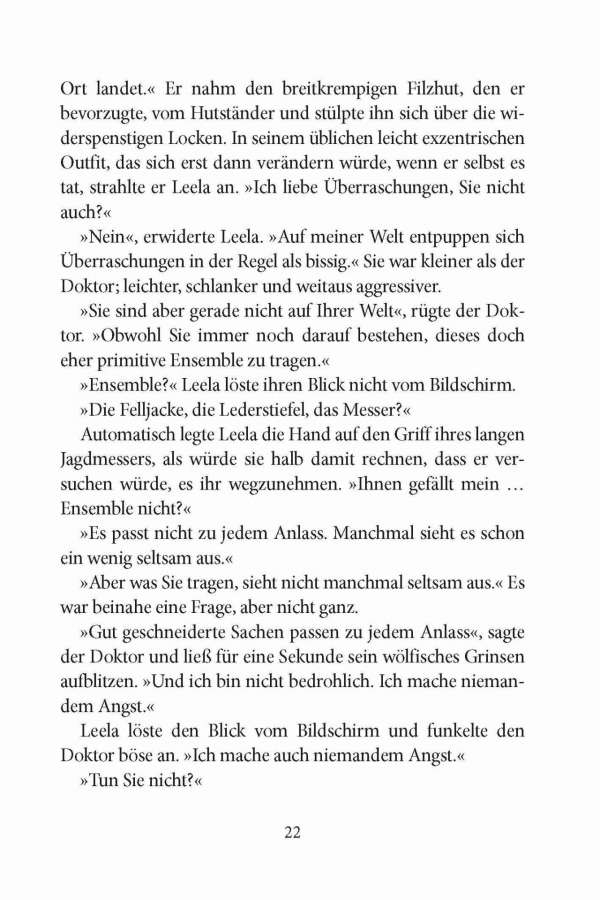 Ort landet.« Er nahm den breitkrempigen Filzhut, den er bevorzugte, vom Hutständer und stülpte ihn sich über die widerspenstigen Locken. In seinem üblichen leicht exzentrischen Outfit, das sich erst dann verändern würde, wenn er selbst es tat, strahlte er Leela an. »Ich liebe Überraschungen, Sie nicht auch?«

»Nein«, erwiderte Leela. »Auf meiner Welt entpuppen sich Überraschungen in der Regel als bissig.« Sie war kleiner als der Doktor; leichter, schlanker und weitaus aggressiver.

»Sie sind aber gerade nicht auf Ihrer Welt«, rügte der Doktor. »Obwohl Sie immer noch darauf bestehen, dieses doch eher primitive Ensemble zu tragen.«

»Ensemble?« Leela löste ihren Blick nicht vom Bildschirm.

»Die Felljacke, die Lederstiefel, das Messer?«

Automatisch legte Leela die Hand auf den Griff ihres langen Jagdmessers, als würde sie halb damit rechnen, dass er versuchen würde, es ihr wegzunehmen. »Ihnen gefällt mein … Ensemble nicht?«

»Es passt nicht zu jedem Anlass. Manchmal sieht es schon ein wenig seltsam aus.«

»Aber was Sie tragen, sieht nicht manchmal seltsam aus.« Es war beinahe eine Frage, aber nicht ganz.

»Gut geschneiderte Sachen passen zu jedem Anlass«, sagte der Doktor und ließ für eine Sekunde sein wölfisches Grinsen aufblitzen. »Und ich bin nicht bedrohlich. Ich mache niemandem Angst.«

Leela löste den Blick vom Bildschirm und funkelte den Doktor böse an. »Ich mache auch niemandem Angst.«

»Tun Sie nicht?«

22